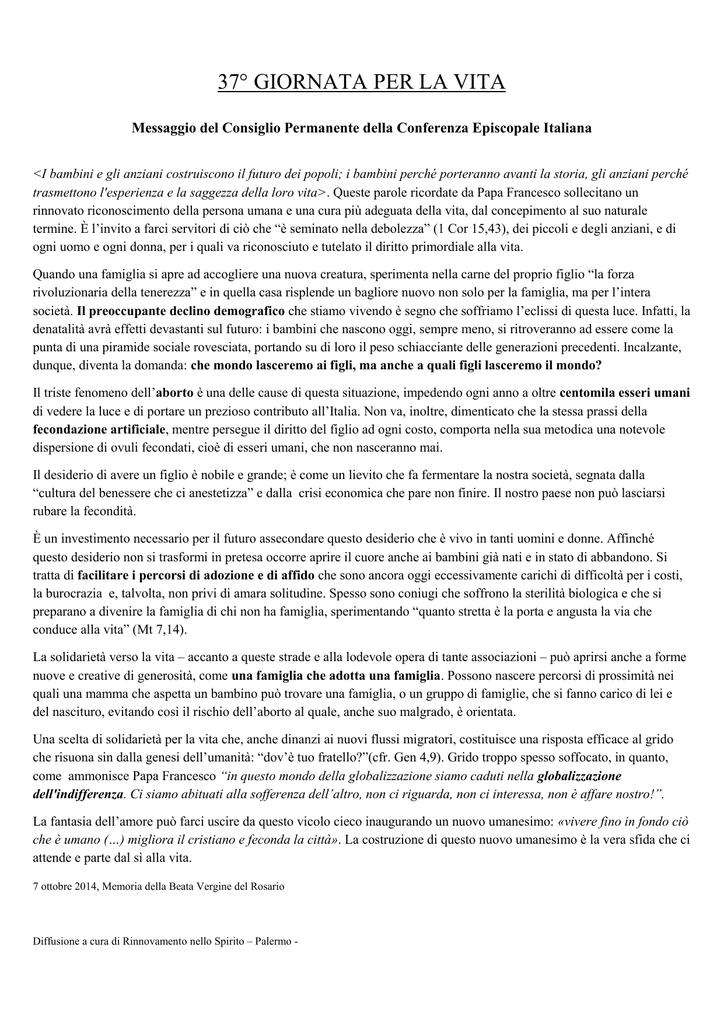 37° GIORNATA PER LA VITA

Messaggio del Consiglio Permanente della Conferenza Episcopale Italiana

<I bambini e gli anziani costruiscono il futuro dei popoli; i bambini perché porteranno avanti la storia, gli anziani perché trasmettono l'esperienza e la saggezza della loro vita>. Queste parole ricordate da Papa Francesco sollecitano un rinnovato riconoscimento della persona umana e una cura più adeguata della vita, dal concepimento al suo naturale termine. È l'invito a farci servitori di ciò che "è seminato nella debolezza" (1 Cor 15,43), dei piccoli e degli anziani, e di ogni uomo e ogni donna, per i quali va riconosciuto e tutelato il diritto primordiale alla vita.

Quando una famiglia si apre ad accogliere una nuova creatura, sperimenta nella carne del proprio figlio "la forza rivoluzionaria della tenerezza" e in quella casa risplende un bagliore nuovo non solo per la famiglia, ma per l'intera società. Il preoccupante declino demografico che stiamo vivendo è segno che soffriamo l'eclissi di questa luce. Infatti, la denatalità avrà effetti devastanti sul futuro: i bambini che nascono oggi, sempre meno, si ritroveranno ad essere come la punta di una piramide sociale rovesciata, portando su di loro il peso schiacciante delle generazioni precedenti. Incalzante, dunque, diventa la domanda: che mondo lasceremo ai figli, ma anche a quali figli lasceremo il mondo?

Il triste fenomeno dell'aborto è una delle cause di questa situazione, impedendo ogni anno a oltre centomila esseri umani di vedere la luce e di portare un prezioso contributo all'Italia. Non va, inoltre, dimenticato che la stessa prassi della fecondazione artificiale, mentre persegue il diritto del figlio ad ogni costo, comporta nella sua metodica una notevole dispersione di ovuli fecondati, cioè di esseri umani, che non nasceranno mai.

Il desiderio di avere un figlio è nobile e grande; è come un lievito che fa fermentare la nostra società, segnata dalla "cultura del benessere che ci anestetizza" e dalla crisi economica che pare non finire. Il nostro paese non può lasciarsi rubare la fecondità.

È un investimento necessario per il futuro assecondare questo desiderio che è vivo in tanti uomini e donne. Affinché questo desiderio non si trasformi in pretesa occorre aprire il cuore anche ai bambini già nati e in stato di abbandono. Si tratta di facilitare i percorsi di adozione e di affido che sono ancora oggi eccessivamente carichi di difficoltà per i costi, la burocrazia e, talvolta, non privi di amara solitudine. Spesso sono coniugi che soffrono la sterilità biologica e che si preparano a divenire la famiglia di chi non ha famiglia, sperimentando "quanto stretta è la porta e angusta la via che conduce alla vita" (Mt 7,14).

La solidarietà verso la vita – accanto a queste strade e alla lodevole opera di tante associazioni – può aprirsi anche a forme nuove e creative di generosità, come una famiglia che adotta una famiglia. Possono nascere percorsi di prossimità nei quali una mamma che aspetta un bambino può trovare una famiglia, o un gruppo di famiglie, che si fanno carico di lei e del nascituro, evitando così il rischio dell'aborto al quale, anche suo malgrado, è orientata.

Una scelta di solidarietà per la vita che, anche dinanzi ai nuovi flussi migratori, costituisce una risposta efficace al grido che risuona sin dalla genesi dell'umanità: "dov'è tuo fratello?"(cfr. Gen 4,9). Grido troppo spesso soffocato, in quanto, come ammonisce Papa Francesco "in questo mondo della globalizzazione siamo caduti nella globalizzazione dell'indifferenza. Ci siamo abituati alla sofferenza dell'altro, non ci riguarda, non ci interessa, non è affare nostro!".

La fantasia dell'amore può farci uscire da questo vicolo cieco inaugurando un nuovo umanesimo: «vivere fino in fondo ciò che è umano (…) migliora il cristiano e feconda la città». La costruzione di questo nuovo umanesimo è la vera sfida che ci attende e parte dal sì alla vita.

7 ottobre 2014, Memoria della Beata Vergine del Rosario

Diffusione a cura di Rinnovamento nello Spirito – Palermo -